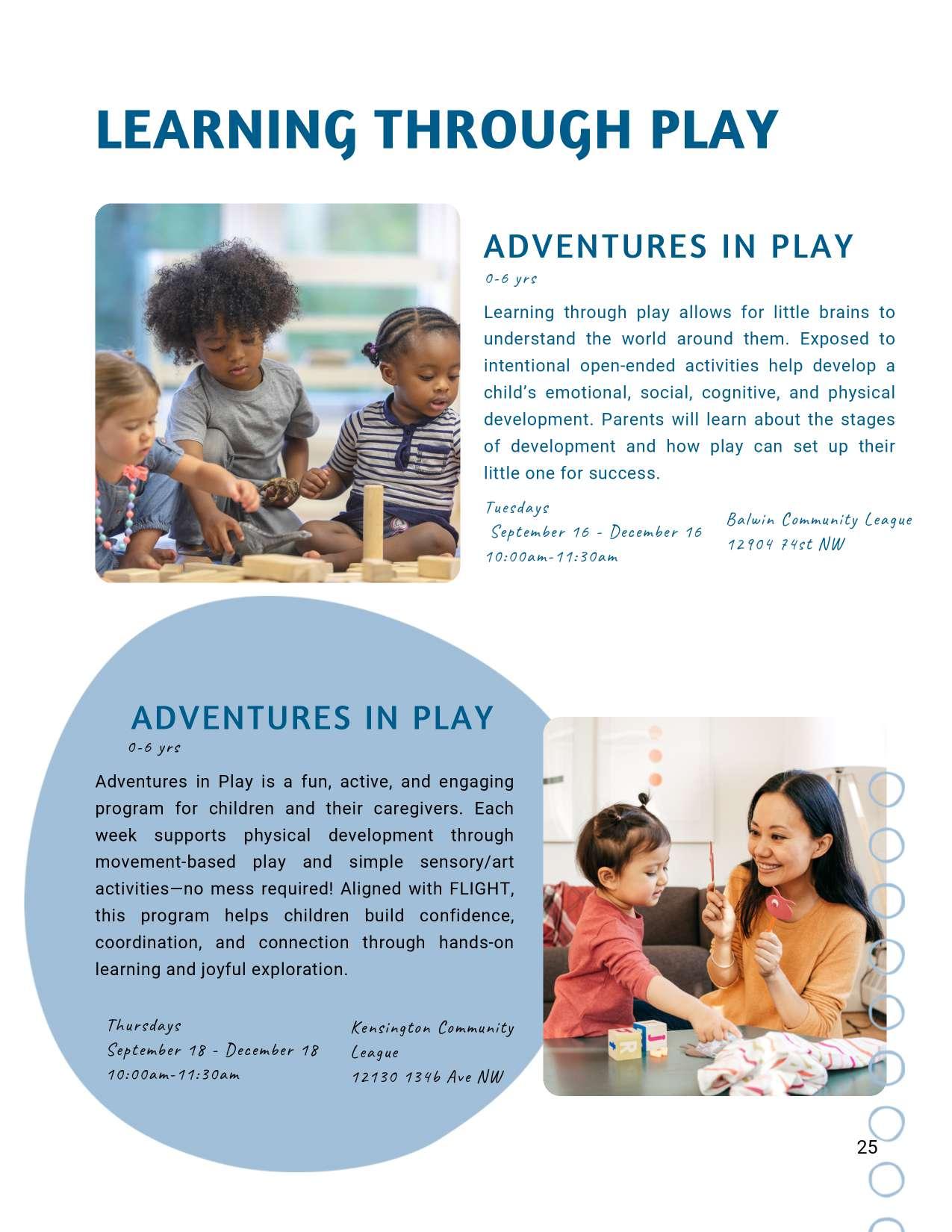 LEARNING THROUGH PLAY

ADVENTURES IN PLAY

0-6 yrs

Learning through play allows for little brains to understand the world around them. Exposed to intentional open-ended activities help develop a child's emotional, social, cognitive, and physical development. Parents will learn about the stages of development and how play can set up their little one for success.

Tuesdays
September 16 - December 16
10:00am-11:30am

Balwin Community League
12904 74st NW

ADVENTURES IN PLAY

0-6 yrs

Adventures in Play is a fun, active, and engaging program for children and their caregivers. Each week supports physical development through movement-based play and simple sensory/art activities—no mess required! Aligned with FLIGHT, this program helps children build confidence, coordination, and connection through hands-on learning and joyful exploration.

Thursdays
September 18 - December 18
10:00am-11:30am

Kensington Community League
12130 134b Ave NW

25